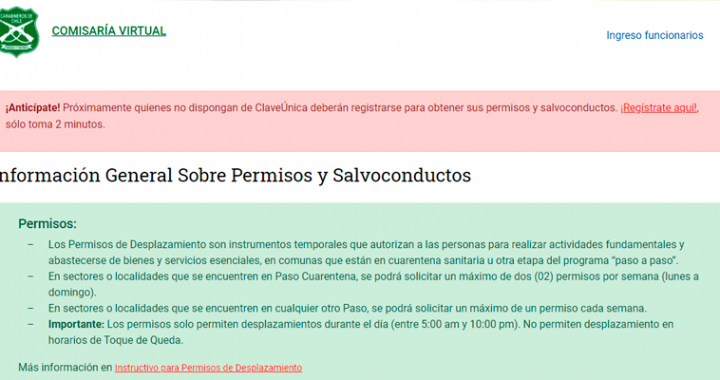 CARABINEROS DE CHILE

COMISARÍA VIRTUAL

Ingreso funcionarios

¡Anticípate! Próximamente quienes no dispongan de ClaveÚnica deberán registrarse para obtener sus permisos y salvoconductos. ¡Regístrate aquí!, sólo toma 2 minutos.

nformación General Sobre Permisos y Salvoconductos

Permisos:

– Los Permisos de Desplazamiento son instrumentos temporales que autorizan a las personas para realizar actividades fundamentales y abastecerse de bienes y servicios esenciales, en comunas que están en cuarentena sanitaria u otra etapa del programa "paso a paso".
– En sectores o localidades que se encuentren en Paso Cuarentena, se podrá solicitar un máximo de dos (02) permisos por semana (lunes a domingo).
– En sectores o localidades que se encuentren en cualquier otro Paso, se podrá solicitar un máximo de un permiso cada semana.
– Importante: Los permisos solo permiten desplazamientos durante el día (entre 5:00 am y 10:00 pm). No permiten desplazamiento en horarios de Toque de Queda.

Más información en Instructivo para Permisos de Desplazamiento